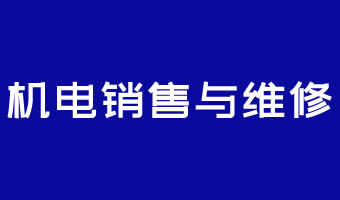 机电销售与维修